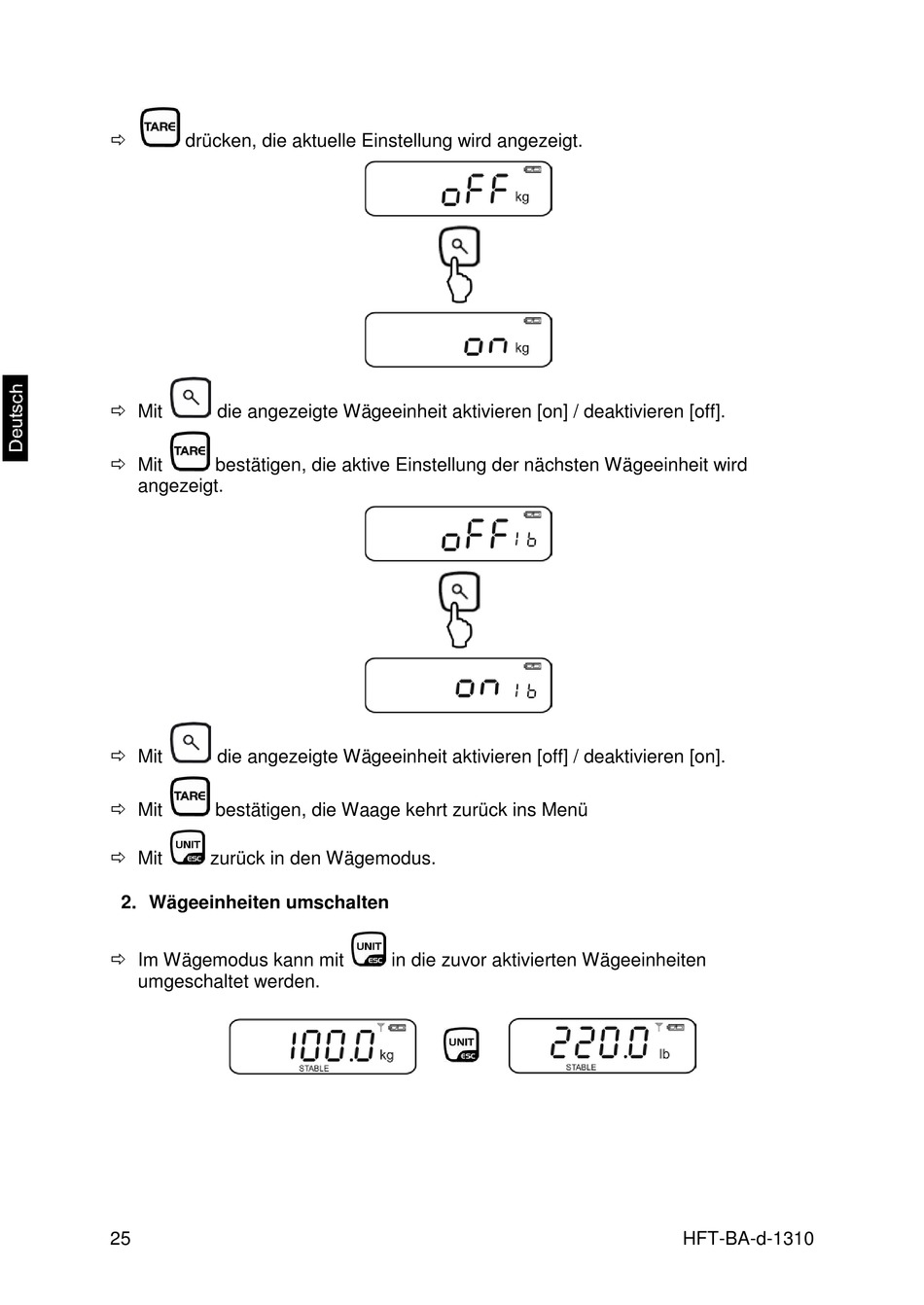 Deutsch

⇨ TARE drücken, die aktuelle Einstellung wird angezeigt.

oFF kg

on kg

⇨ Mit die angezeigte Wägeeinheit aktivieren [on] / deaktivieren [off].

⇨ Mit TARE bestätigen, die aktive Einstellung der nächsten Wägeeinheit wird angezeigt.

oFF lb

on lb

⇨ Mit die angezeigte Wägeeinheit aktivieren [off] / deaktivieren [on].

⇨ Mit TARE bestätigen, die Waage kehrt zurück ins Menü

⇨ Mit UNIT ESC zurück in den Wägemodus.

2. Wägeeinheiten umschalten

⇨ Im Wägemodus kann mit UNIT ESC in die zuvor aktivierten Wägeeinheiten umgeschaltet werden.

100.0 kg STABLE UNIT ESC 220.0 lb STABLE

25 HFT-BA-d-1310